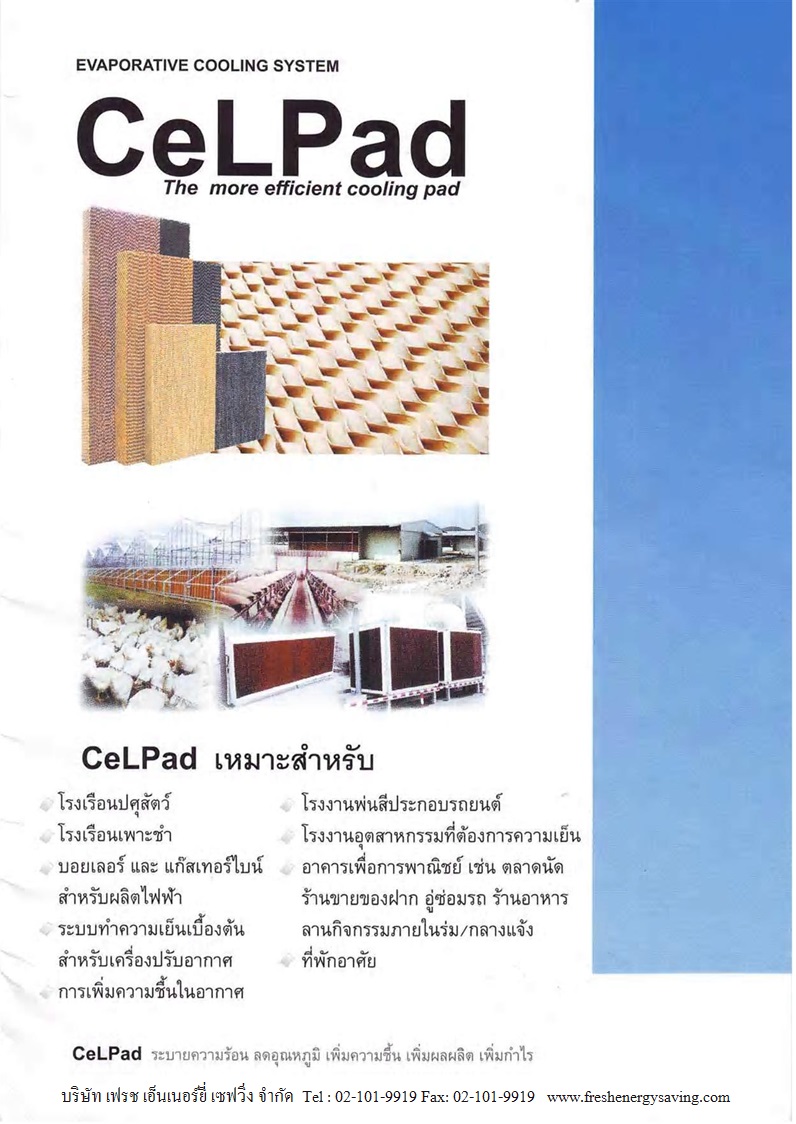 EVAPORATIVE COOLING SYSTEM

CeLPad

The more efficient cooling pad

CeLPad เหมาะสำหรับ

โรงเรือนปศุสัตว์
โรงเรือนเพาะชำ
บอยเลอร์ และ แก๊สเทอร์ไบน์ สำหรับผลิตไฟฟ้า
ระบบทำความเย็นเบื้องต้น สำหรับเครื่องปรับอากาศ
การเพิ่มความชื้นในอากาศ

โรงงานพ่นสีประกอบรถยนต์
โรงงานอุตสาหกรรมที่ต้องการความเย็น
อาคารเพื่อการพาณิชย์ เช่น ตลาดนัด ร้านขายของฝาก อู่ซ่อมรถ ร้านอาหาร ลานกิจกรรมภายในร่ม/กลางแจ้ง
ที่พักอาศัย

CeLPad ระบายความร้อน ลดอุณหภูมิ เพิ่มความชื้น เพิ่มผลผลิต เพิ่มกำไร

บริษัท เฟรช เอ็นเนอร์ยี่ เซฟวิ่ง จำกัด Tel : 02-101-9919 Fax: 02-101-9919 www.freshenergysaving.com